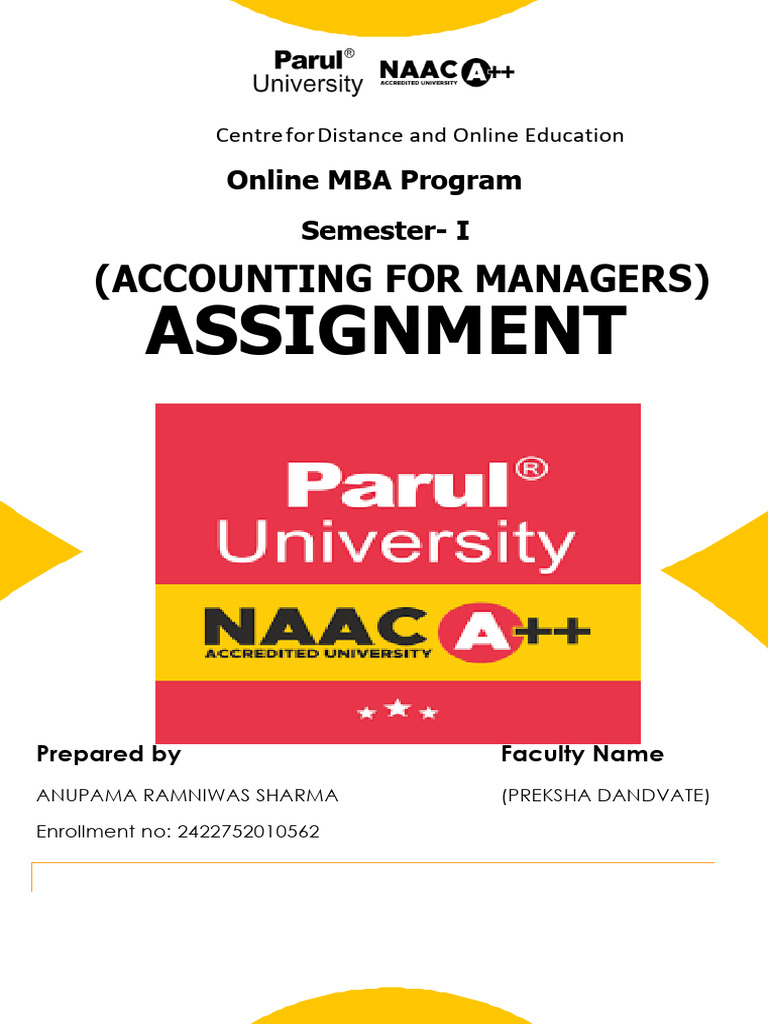 Parul®
University

NAAC A++
ACCREDITED UNIVERSITY

Centre for Distance and Online Education

Online MBA Program

Semester- I

(ACCOUNTING FOR MANAGERS)

ASSIGNMENT

Parul®
University

NAAC A++
ACCREDITED UNIVERSITY

Prepared by

ANUPAMA RAMNIWAS SHARMA

Enrollment no: 2422752010562

Faculty Name

(PREKSHA DANDVATE)